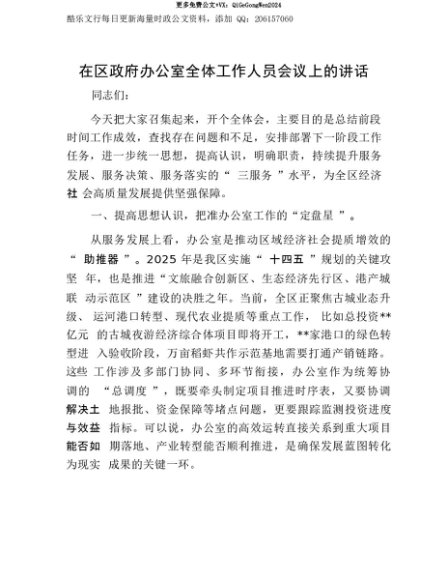 更多免费公文+VX：QiGeGongWen2024
酷乐文行每日更新海量时政公文资料，添加 QQ：206157060

在区政府办公室全体工作人员会议上的讲话

同志们：

今天把大家召集起来，开个全体会，主要目的是总结前段时间工作成效，查找存在问题和不足，安排部署下一阶段工作任务，进一步统一思想，提高认识，明确职责，持续提升服务发展、服务决策、服务落实的“ 三服务 ”水平，为全区经济社 会高质量发展提供坚强保障。

一、提高思想认识，把准办公室工作的“定盘星 ”。

从服务发展上看，办公室是推动区域经济社会提质增效的“ 助推器 ”。2025 年是我区实施“ 十四五 ”规划的关键攻坚 年，也是推进“文旅融合创新区、生态经济先行区、港产城联 动示范区 ”建设的决胜之年。当前，全区正聚焦古城业态升级、 运河港口转型、现代农业提质等重点工作， 比如总投资**亿元 的古城夜游经济综合体项目即将开工，**家港口的绿色转型进 入验收阶段，万亩稻虾共作示范基地需要打通产销链路。这些 工作涉及多部门协同、多环节衔接，办公室作为统筹协调的 “总调度 ”，既要牵头制定项目推进时序表，又要协调解决土 地报批、资金保障等堵点问题，更要跟踪监测投资进度与效益 指标。可以说，办公室的高效运转直接关系到重大项目能否如 期落地、产业转型能否顺利推进，是确保发展蓝图转化为现实 成果的关键一环。